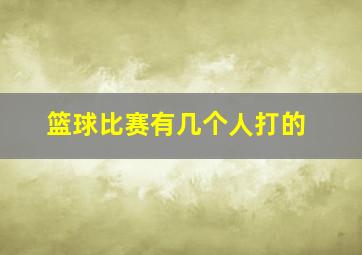 篮球比赛有几个人打的